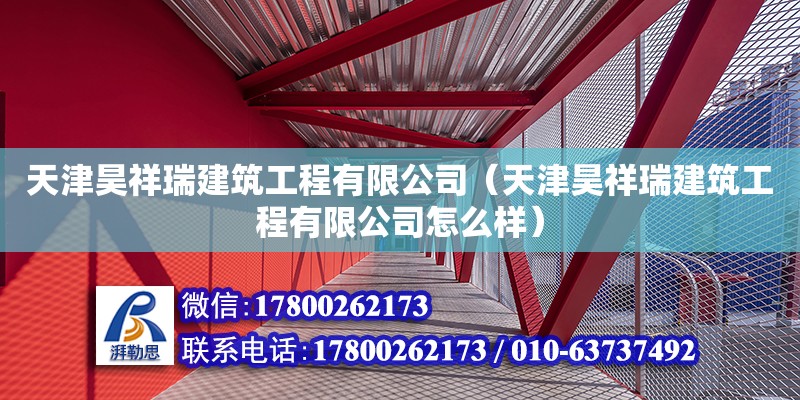 天津昊祥瑞建筑工程有限公司（天津昊祥瑞建筑工程有限公司怎么样）

湃勒思

微信:17800262173

联系电话:17800262173 / 010-63737492